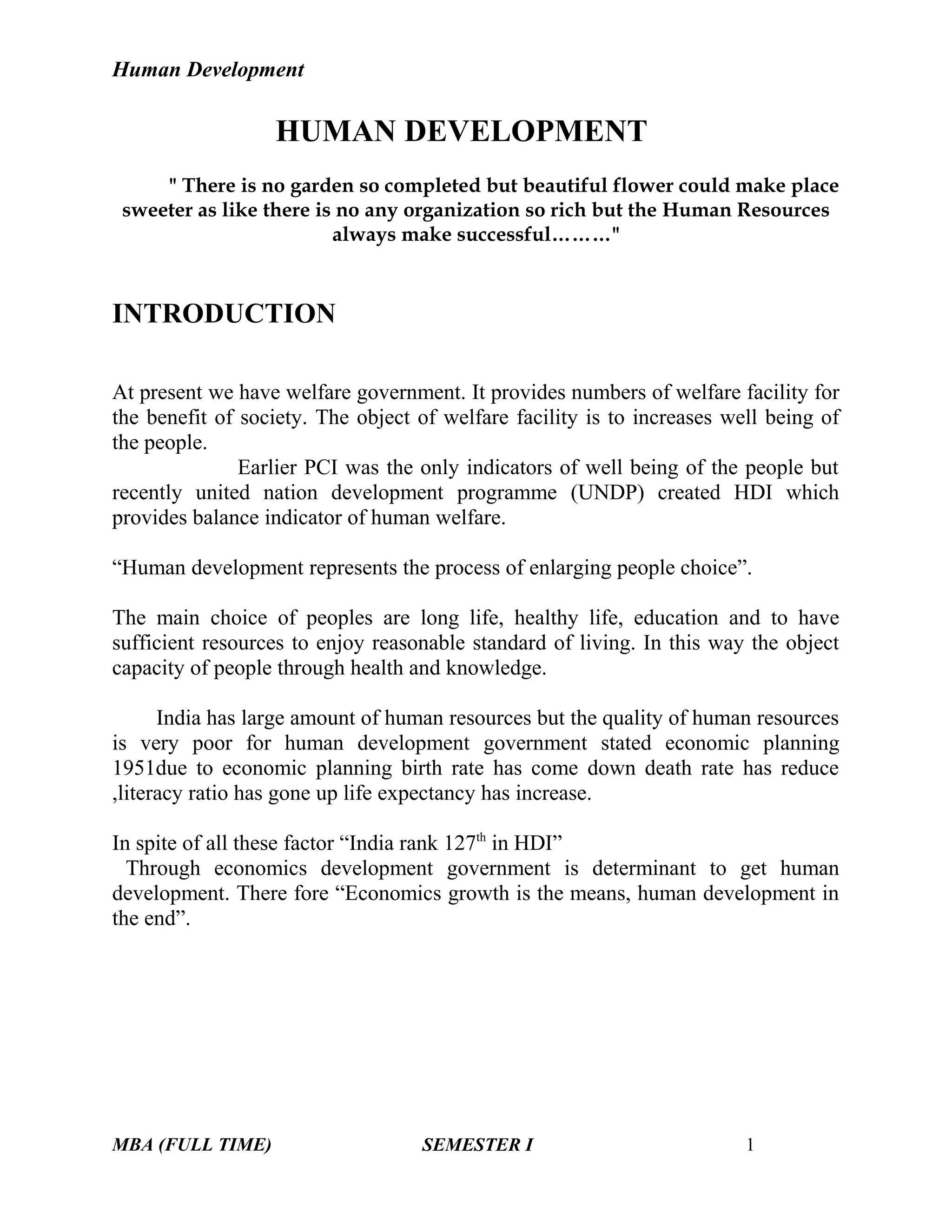 Human Development

HUMAN DEVELOPMENT

" There is no garden so completed but beautiful flower could make place sweeter as like there is no any organization so rich but the Human Resources always make successful………"

INTRODUCTION

At present we have welfare government. It provides numbers of welfare facility for the benefit of society. The object of welfare facility is to increases well being of the people.

Earlier PCI was the only indicators of well being of the people but recently united nation development programme (UNDP) created HDI which provides balance indicator of human welfare.

“Human development represents the process of enlarging people choice”.

The main choice of peoples are long life, healthy life, education and to have sufficient resources to enjoy reasonable standard of living. In this way the object capacity of people through health and knowledge.

India has large amount of human resources but the quality of human resources is very poor for human development government stated economic planning 1951due to economic planning birth rate has come down death rate has reduce ,literacy ratio has gone up life expectancy has increase.

In spite of all these factor “India rank 127$^{th}$ in HDI”
Through economics development government is determinant to get human development. There fore “Economics growth is the means, human development in the end”.

MBA (FULL TIME) SEMESTER I 1